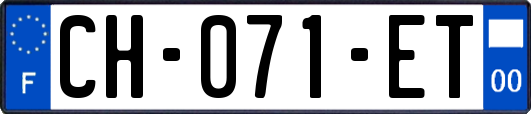 F

CH-071-ET

00